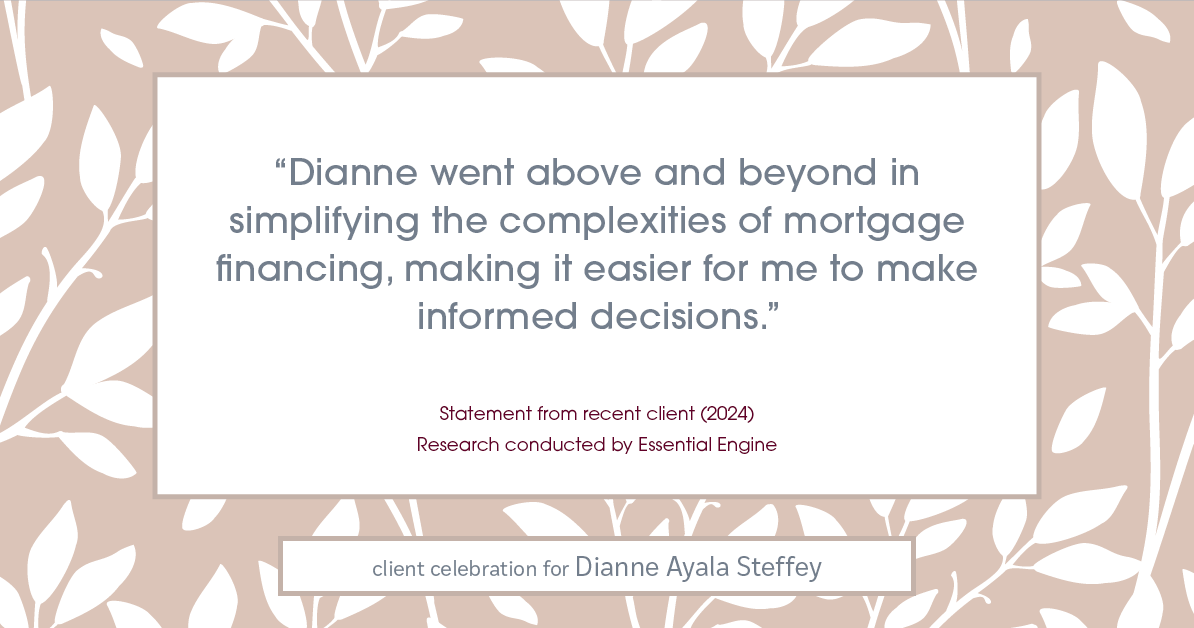 “Dianne went above and beyond in simplifying the complexities of mortgage financing, making it easier for me to make informed decisions.”

Statement from recent client (2024)
Research conducted by Essential Engine

client celebration for Dianne Ayala Steffey